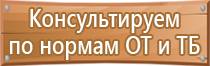 Консультируем по нормам ОТ и ТБ